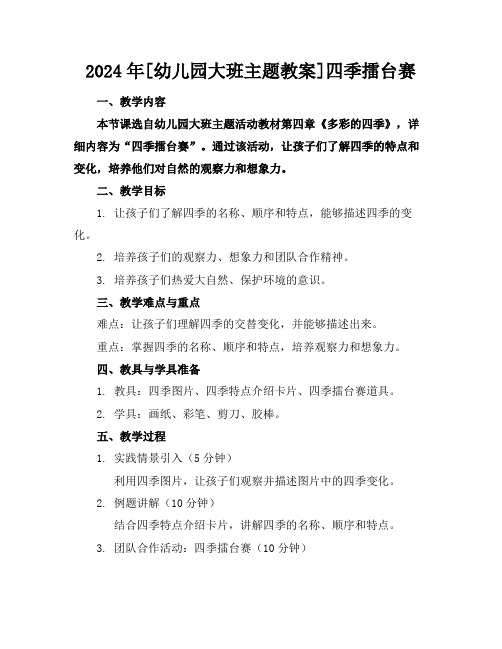 2024年[幼儿园大班主题教案]四季擂台赛

一、教学内容

本节课选自幼儿园大班主题活动教材第四章《多彩的四季》，详细内容为“四季擂台赛”。通过该活动，让孩子们了解四季的特点和变化，培养他们对自然的观察力和想象力。

二、教学目标

1. 让孩子们了解四季的名称、顺序和特点，能够描述四季的变化。

2. 培养孩子们的观察力、想象力和团队合作精神。

3. 培养孩子们热爱大自然、保护环境的意识。

三、教学难点与重点

难点：让孩子们理解四季的交替变化，并能够描述出来。

重点：掌握四季的名称、顺序和特点，培养观察力和想象力。

四、教具与学具准备

1. 教具：四季图片、四季特点介绍卡片、四季擂台赛道具。

2. 学具：画纸、彩笔、剪刀、胶棒。

五、教学过程

1. 实践情景引入（5分钟）

利用四季图片，让孩子们观察并描述图片中的四季变化。

2. 例题讲解（10分钟）

结合四季特点介绍卡片，讲解四季的名称、顺序和特点。

3. 团队合作活动：四季擂台赛（10分钟）